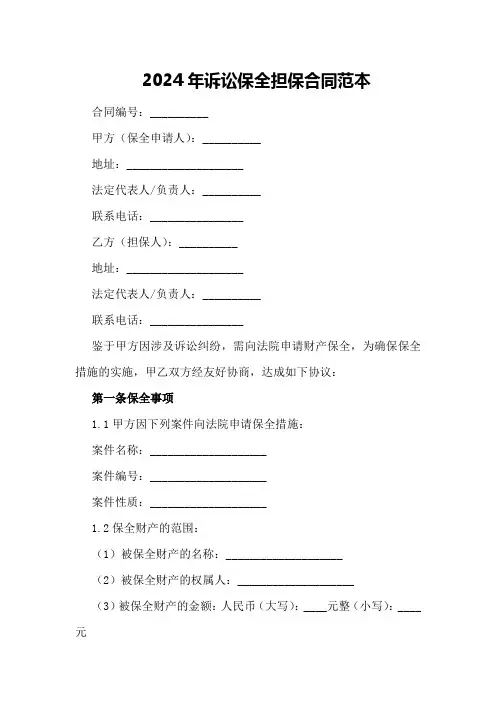 2024年诉讼保全担保合同范本

合同编号：__________

甲方（保全申请人）：__________

地址：____________________

法定代表人/负责人：__________

联系电话：________________

乙方（担保人）：__________

地址：____________________

法定代表人/负责人：__________

联系电话：________________

鉴于甲方因涉及诉讼纠纷，需向法院申请财产保全，为确保保全措施的实施，甲乙双方经友好协商，达成如下协议：

第一条保全事项

1.1 甲方因下列案件向法院申请保全措施：

案件名称：____________________

案件编号：____________________

案件性质：____________________

1.2 保全财产的范围：

（1）被保全财产的名称：____________________

（2）被保全财产的权属人：____________________

（3）被保全财产的金额：人民币（大写）：____元整（小写）：____元